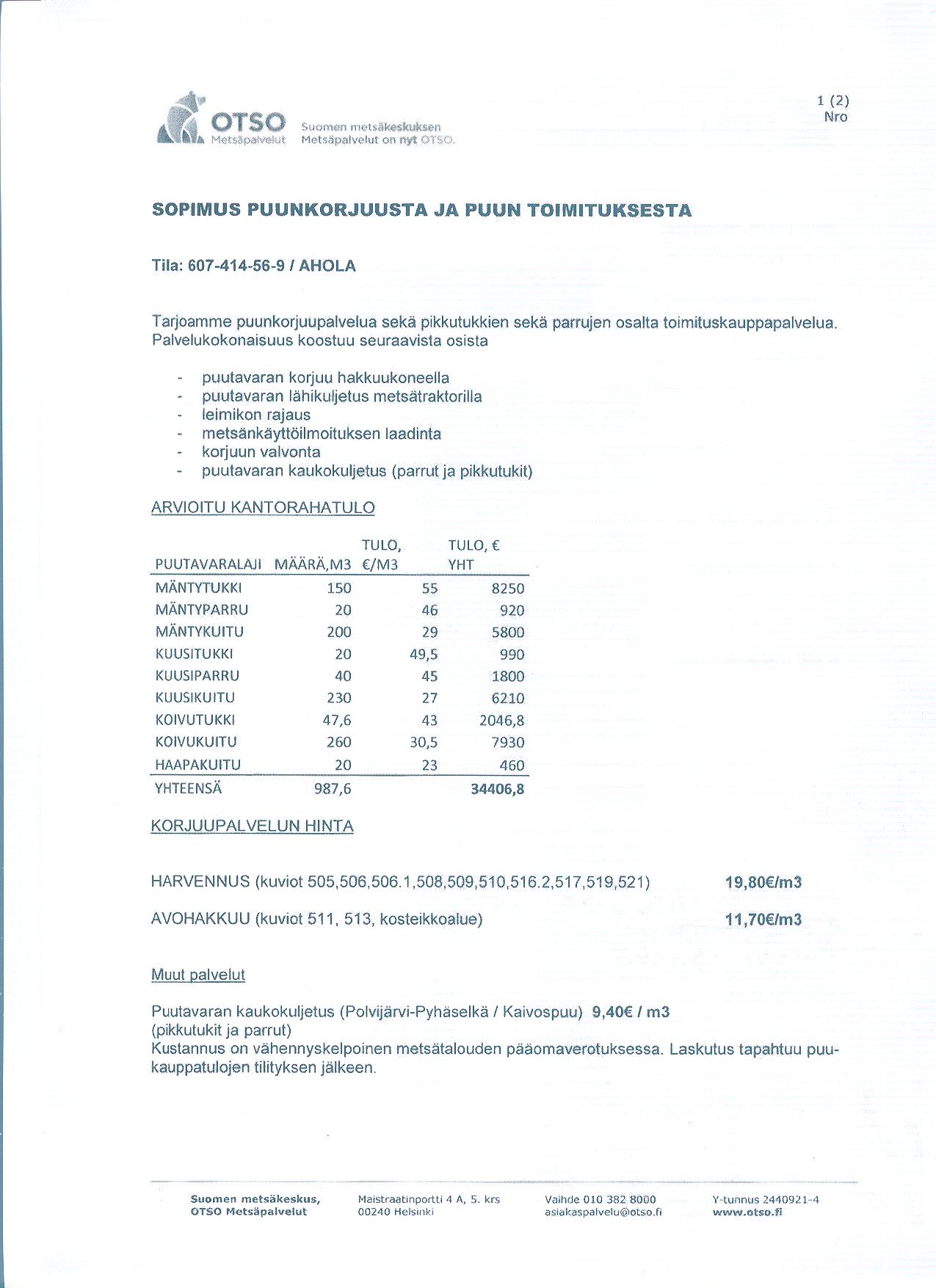 OTSO Metsäpalvelut Suomen metsäkeskuksen Metsäpalvelut on nyt OTSO.

1 (2)
Nro

SOPIMUS PUUNKORJUUSTA JA PUUN TOIMITUKSESTA

Tila: 607-414-56-9 / AHOLA

Tarjoamme puunkorjuupalvelua sekä pikkutukkien sekä parrujen osalta toimituskauppapalvelua. Palvelukokonaisuus koostuu seuraavista osista

- puutavaran korjuu hakkuukoneella
- puutavaran lähikuljetus metsätraktorilla
- leimikon rajaus
- metsänkäyttöilmoituksen laadinta
- korjuun valvonta
- puutavaran kaukokuljetus (parrut ja pikkutukit)

ARVIOITU KANTORAHATULO

| PUUTAVARALAJI | MÄÄRÄ,M3 | TULO, €/M3 | TULO, € YHT |
|---|---|---|---|
| MÄNTYTUKKI | 150 | 55 | 8250 |
| MÄNTYPARRU | 20 | 46 | 920 |
| MÄNTYKUITU | 200 | 29 | 5800 |
| KUUSITUKKI | 20 | 49,5 | 990 |
| KUUSIPARRU | 40 | 45 | 1800 |
| KUUSIKUITU | 230 | 27 | 6210 |
| KOIVUTUKKI | 47,6 | 43 | 2046,8 |
| KOIVUKUITU | 260 | 30,5 | 7930 |
| HAAPAKUITU | 20 | 23 | 460 |
| YHTEENSÄ | 987,6 | | 34406,8 |

KORJUUPALVELUN HINTA

HARVENNUS (kuviot 505,506,506.1,508,509,510,516.2,517,519,521) 19,80€/m3

AVOHAKKUU (kuviot 511, 513, kosteikkoalue) 11,70€/m3

Muut palvelut

Puutavaran kaukokuljetus (Polvijärvi-Pyhäselkä / Kaivospuu) 9,40€ / m3
(pikkutukit ja parrut)
Kustannus on vähennyskelpoinen metsätalouden pääomaverotuksessa. Laskutus tapahtuu puukauppatulojen tilityksen jälkeen.

Suomen metsäkeskus, OTSO Metsäpalvelut
Maistraatinportti 4 A, 5. krs 00240 Helsinki
Vaihde 010 382 8000 asiakaspalvelu@otso.fi
Y-tunnus 2440921-4 www.otso.fi